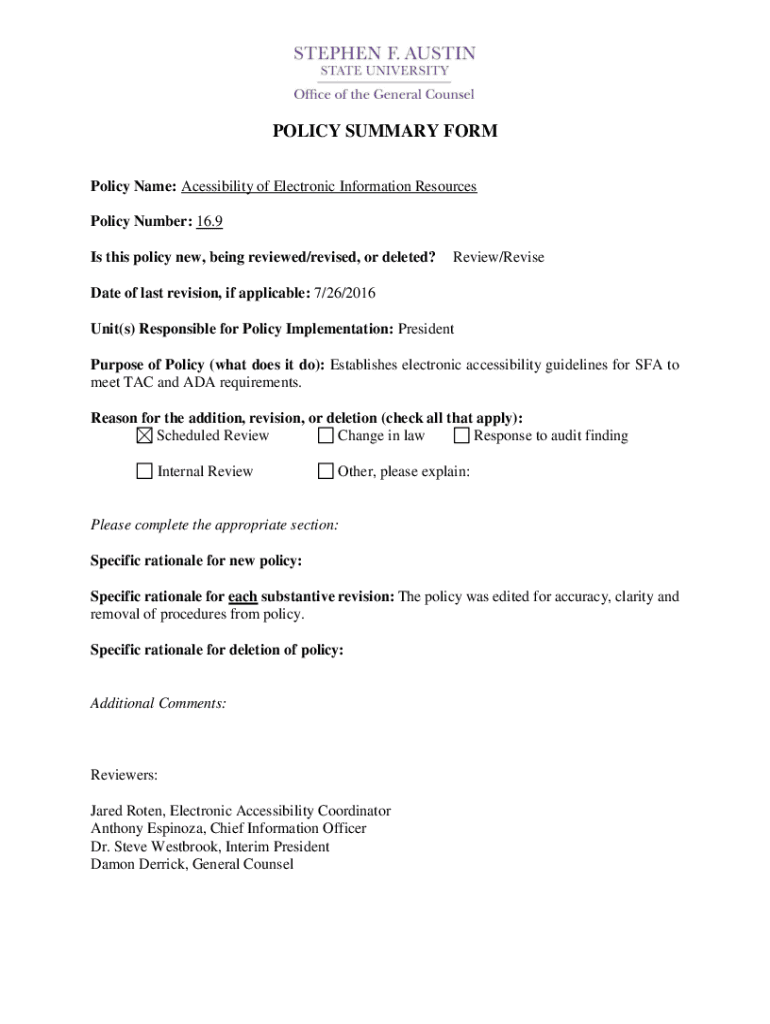 STEPHEN F. AUSTIN
STATE UNIVERSITY
Office of the General Counsel

POLICY SUMMARY FORM

Policy Name: Acessibility of Electronic Information Resources

Policy Number: 16.9

Is this policy new, being reviewed/revised, or deleted? Review/Revise

Date of last revision, if applicable: 7/26/2016

Unit(s) Responsible for Policy Implementation: President

Purpose of Policy (what does it do): Establishes electronic accessibility guidelines for SFA to meet TAC and ADA requirements.

Reason for the addition, revision, or deletion (check all that apply):
☒ Scheduled Review ☐ Change in law ☐ Response to audit finding

☐ Internal Review ☐ Other, please explain:

Please complete the appropriate section:

Specific rationale for new policy:

Specific rationale for each substantive revision: The policy was edited for accuracy, clarity and removal of procedures from policy.

Specific rationale for deletion of policy:

Additional Comments:

Reviewers:

Jared Roten, Electronic Accessibility Coordinator
Anthony Espinoza, Chief Information Officer
Dr. Steve Westbrook, Interim President
Damon Derrick, General Counsel